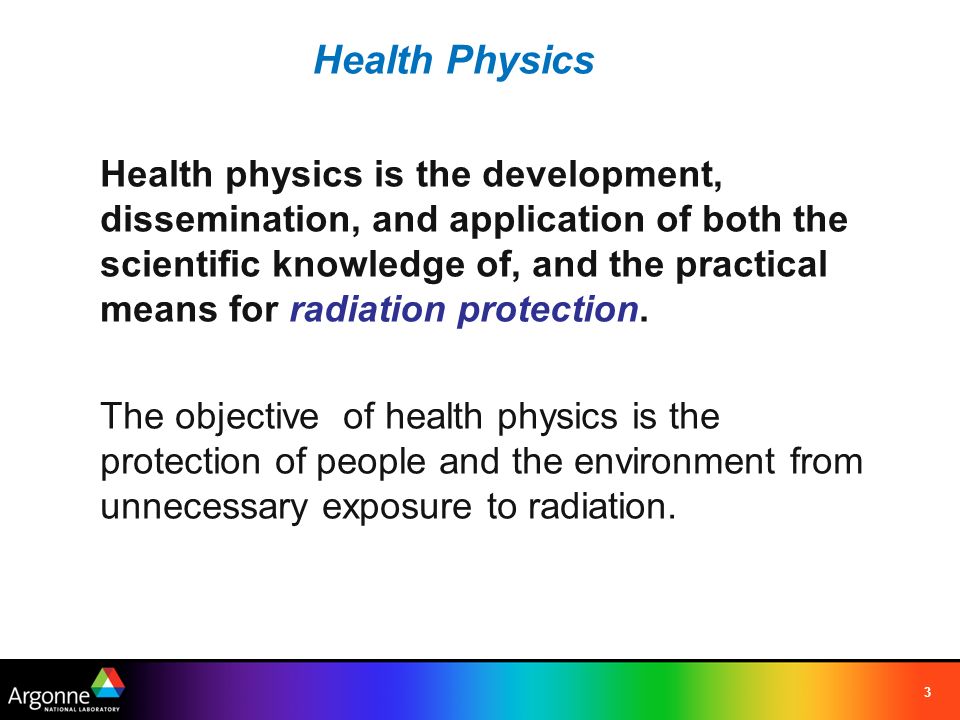 Health Physics

Health physics is the development, dissemination, and application of both the scientific knowledge of, and the practical means for radiation protection.

The objective of health physics is the protection of people and the environment from unnecessary exposure to radiation.

Argonne NATIONAL LABORATORY

3